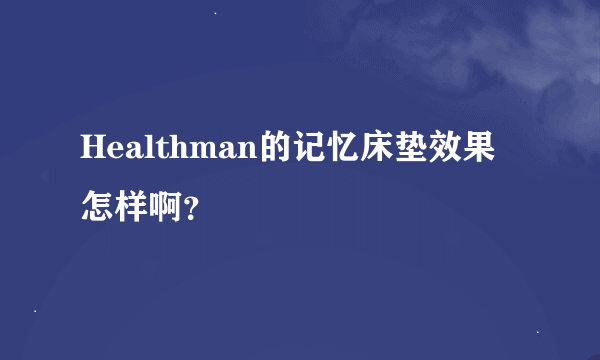 Healthman的记忆床垫效果怎样啊?